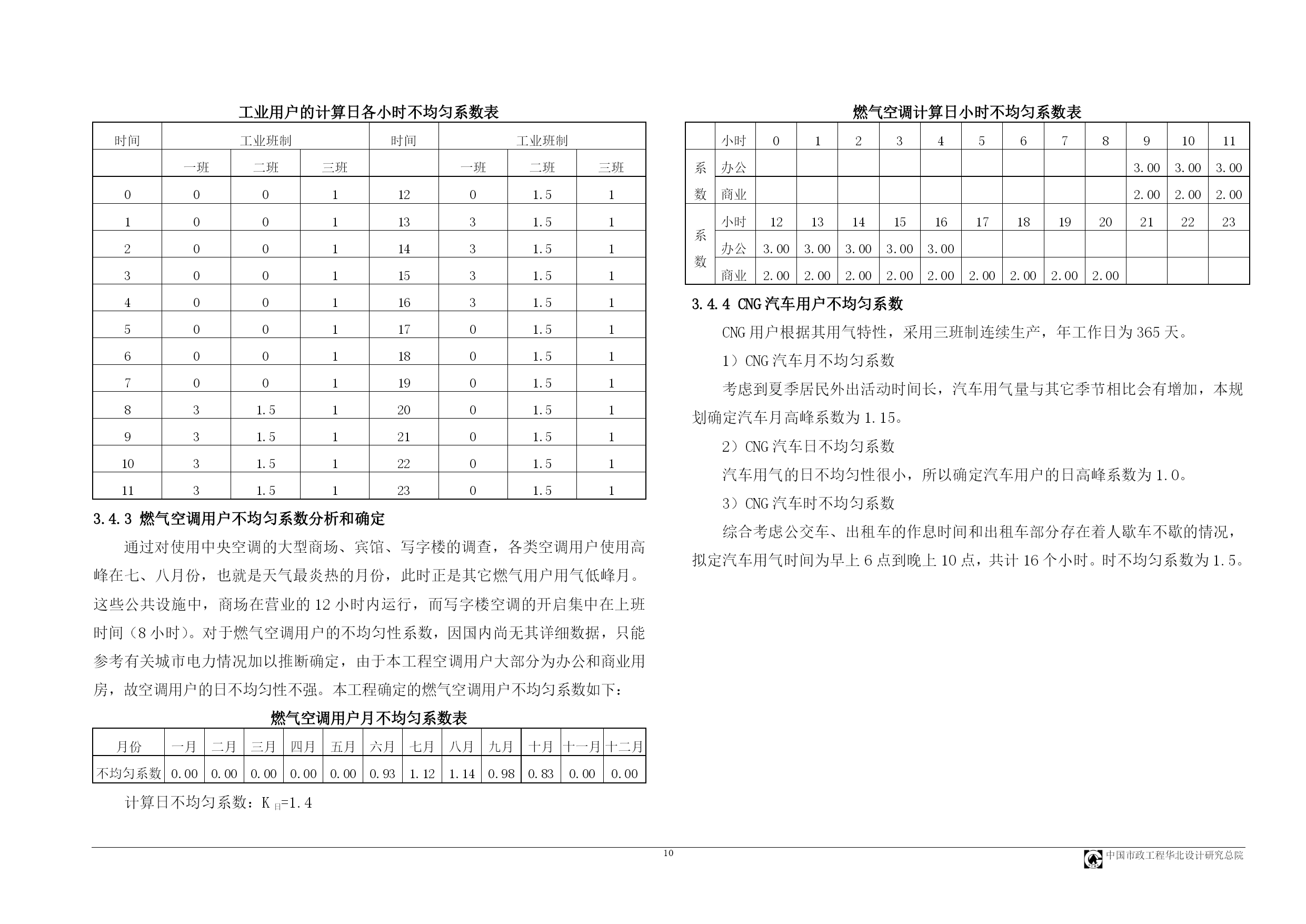 工业用户的计算日各小时不均匀系数表

| 时间 | 工业班制 | | | 时间 | 工业班制 | | |
|---|---|---|---|---|---|---|---|
| | 一班 | 二班 | 三班 | | 一班 | 二班 | 三班 |
| 0 | 0 | 0 | 1 | 12 | 0 | 1.5 | 1 |
| 1 | 0 | 0 | 1 | 13 | 3 | 1.5 | 1 |
| 2 | 0 | 0 | 1 | 14 | 3 | 1.5 | 1 |
| 3 | 0 | 0 | 1 | 15 | 3 | 1.5 | 1 |
| 4 | 0 | 0 | 1 | 16 | 3 | 1.5 | 1 |
| 5 | 0 | 0 | 1 | 17 | 0 | 1.5 | 1 |
| 6 | 0 | 0 | 1 | 18 | 0 | 1.5 | 1 |
| 7 | 0 | 0 | 1 | 19 | 0 | 1.5 | 1 |
| 8 | 3 | 1.5 | 1 | 20 | 0 | 1.5 | 1 |
| 9 | 3 | 1.5 | 1 | 21 | 0 | 1.5 | 1 |
| 10 | 3 | 1.5 | 1 | 22 | 0 | 1.5 | 1 |
| 11 | 3 | 1.5 | 1 | 23 | 0 | 1.5 | 1 |

3.4.3 燃气空调用户不均匀系数分析和确定

通过对使用中央空调的大型商场、宾馆、写字楼的调查，各类空调用户使用高峰在七、八月份，也就是天气最炎热的月份，此时正是其它燃气用户用气低峰月。这些公共设施中，商场在营业的 12 小时内运行，而写字楼空调的开启集中在上班时间（8 小时）。对于燃气空调用户的不均匀性系数，因国内尚无其详细数据，只能参考有关城市电力情况加以推断确定，由于本工程空调用户大部分为办公和商业用房，故空调用户的日不均匀性不强。本工程确定的燃气空调用户不均匀系数如下：

燃气空调用户月不均匀系数表

| 月份 | 一月 | 二月 | 三月 | 四月 | 五月 | 六月 | 七月 | 八月 | 九月 | 十月 | 十一月 | 十二月 |
|---|---|---|---|---|---|---|---|---|---|---|---|---|
| 不均匀系数 | 0.00 | 0.00 | 0.00 | 0.00 | 0.00 | 0.93 | 1.12 | 1.14 | 0.98 | 0.83 | 0.00 | 0.00 |

计算日不均匀系数：$K_{日}$=1.4

燃气空调计算日小时不均匀系数表

| | 小时 | 0 | 1 | 2 | 3 | 4 | 5 | 6 | 7 | 8 | 9 | 10 | 11 |
|---|---|---|---|---|---|---|---|---|---|---|---|---|---|
| 系数 | 办公 | | | | | | | | | | 3.00 | 3.00 | 3.00 |
| | 商业 | | | | | | | | | | 2.00 | 2.00 | 2.00 |
| 系数 | 小时 | 12 | 13 | 14 | 15 | 16 | 17 | 18 | 19 | 20 | 21 | 22 | 23 |
| | 办公 | 3.00 | 3.00 | 3.00 | 3.00 | 3.00 | | | | | | | |
| | 商业 | 2.00 | 2.00 | 2.00 | 2.00 | 2.00 | 2.00 | 2.00 | 2.00 | 2.00 | | | |

3.4.4 CNG 汽车用户不均匀系数

CNG 用户根据其用气特性，采用三班制连续生产，年工作日为 365 天。

1）CNG 汽车月不均匀系数

考虑到夏季居民外出活动时间长，汽车用气量与其它季节相比会有增加，本规划确定汽车月高峰系数为 1.15。

2）CNG 汽车日不均匀系数

汽车用气的日不均匀性很小，所以确定汽车用户的日高峰系数为 1.0。

3）CNG 汽车时不均匀系数

综合考虑公交车、出租车的作息时间和出租车部分存在着人歇车不歇的情况，拟定汽车用气时间为早上 6 点到晚上 10 点，共计 16 个小时。时不均匀系数为 1.5。

10

中国市政工程华北设计研究总院